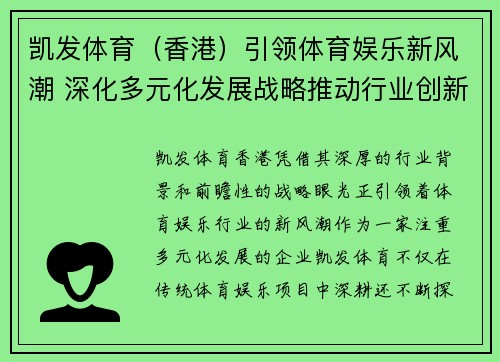 凯发体育（香港）引领体育娱乐新风潮 深化多元化发展战略推动行业创新

凯发体育香港凭借其深厚的行业背景和前瞻性的战略眼光正引领着体育娱乐行业的新风潮作为一家注重多元化发展的企业凯发体育不仅在传统体育娱乐项目中深耕还不断探